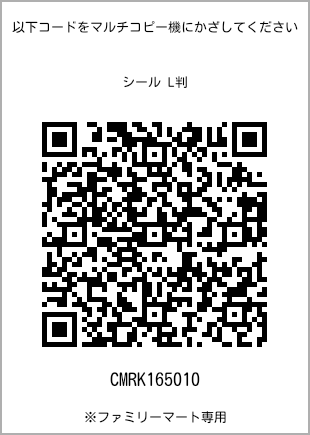 以下コードをマルチコピー機にかざしてください

シール L判

CMRK165010

※ファミリーマート専用